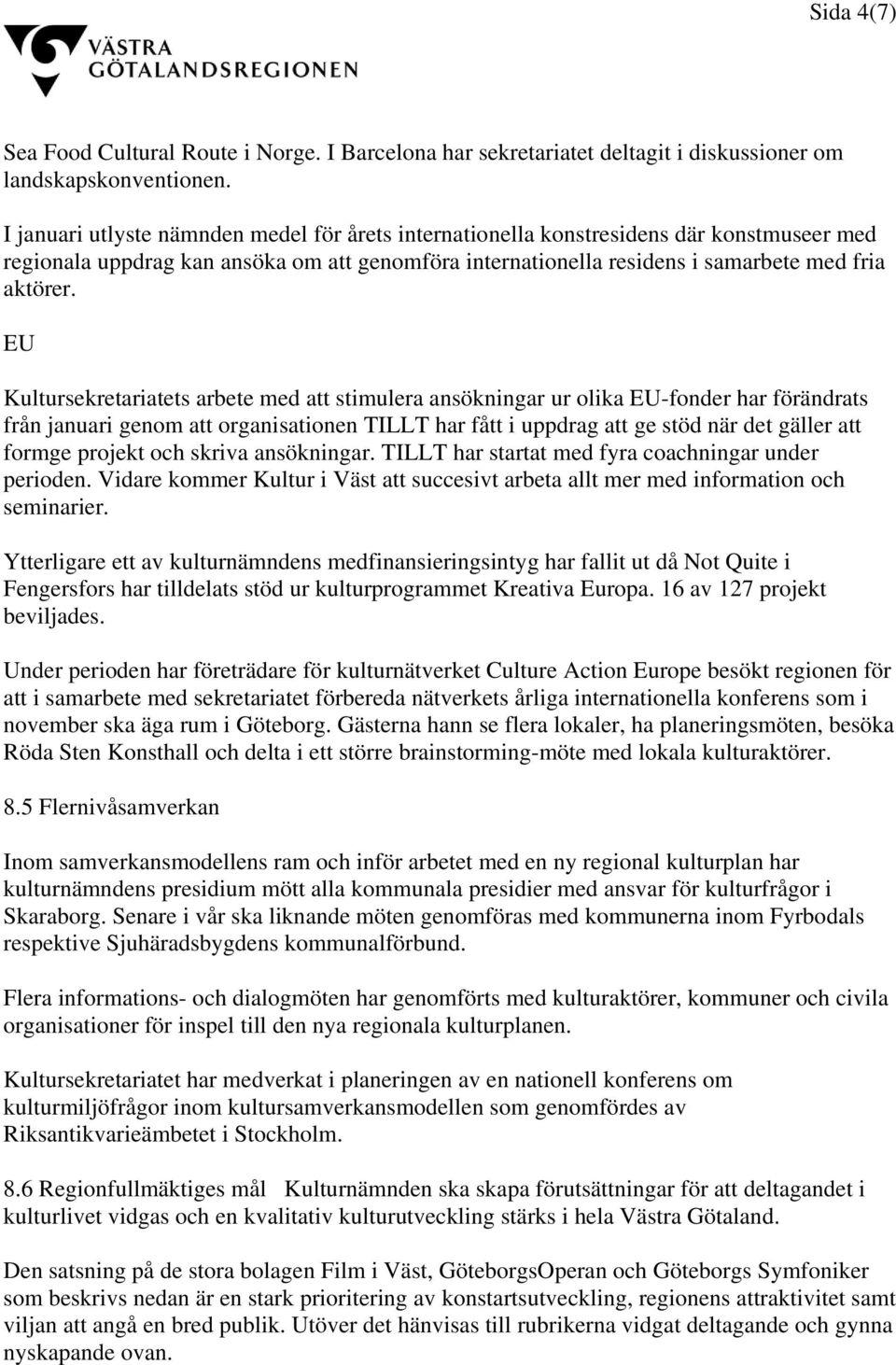 Sida 4(7)

VÄSTRA GÖTALANDSREGIONEN

Sea Food Cultural Route i Norge. I Barcelona har sekretariatet deltagit i diskussioner om landskapskonventionen.

I januari utlyste nämnden medel för årets internationella konstresidens där konstmuseer med regionala uppdrag kan ansöka om att genomföra internationella residens i samarbete med fria aktörer.

EU

Kultursekretariatets arbete med att stimulera ansökningar ur olika EU-fonder har förändrats från januari genom att organisationen TILLT har fått i uppdrag att ge stöd när det gäller att formge projekt och skriva ansökningar. TILLT har startat med fyra coachningar under perioden. Vidare kommer Kultur i Väst att succesivt arbeta allt mer med information och seminarier.

Ytterligare ett av kulturnämndens medfinansieringsintyg har fallit ut då Not Quite i Fengersfors har tilldelats stöd ur kulturprogrammet Kreativa Europa. 16 av 127 projekt beviljades.

Under perioden har företrädare för kulturnätverket Culture Action Europe besökt regionen för att i samarbete med sekretariatet förbereda nätverkets årliga internationella konferens som i november ska äga rum i Göteborg. Gästerna hann se flera lokaler, ha planeringsmöten, besöka Röda Sten Konsthall och delta i ett större brainstorming-möte med lokala kulturaktörer.

8.5 Flernivåsamverkan

Inom samverkansmodellens ram och inför arbetet med en ny regional kulturplan har kulturnämndens presidium mött alla kommunala presidier med ansvar för kulturfrågor i Skaraborg. Senare i vår ska liknande möten genomföras med kommunerna inom Fyrbodals respektive Sjuhäradsbygdens kommunalförbund.

Flera informations- och dialogmöten har genomförts med kulturaktörer, kommuner och civila organisationer för inspel till den nya regionala kulturplanen.

Kultursekretariatet har medverkat i planeringen av en nationell konferens om kulturmiljöfrågor inom kultursamverkansmodellen som genomfördes av Riksantikvarieämbetet i Stockholm.

8.6 Regionfullmäktiges mål Kulturnämnden ska skapa förutsättningar för att deltagandet i kulturlivet vidgas och en kvalitativ kulturutveckling stärks i hela Västra Götaland.

Den satsning på de stora bolagen Film i Väst, GöteborgsOperan och Göteborgs Symfoniker som beskrivs nedan är en stark prioritering av konstartsutveckling, regionens attraktivitet samt viljan att angå en bred publik. Utöver det hänvisas till rubrikerna vidgat deltagande och gynna nyskapande ovan.